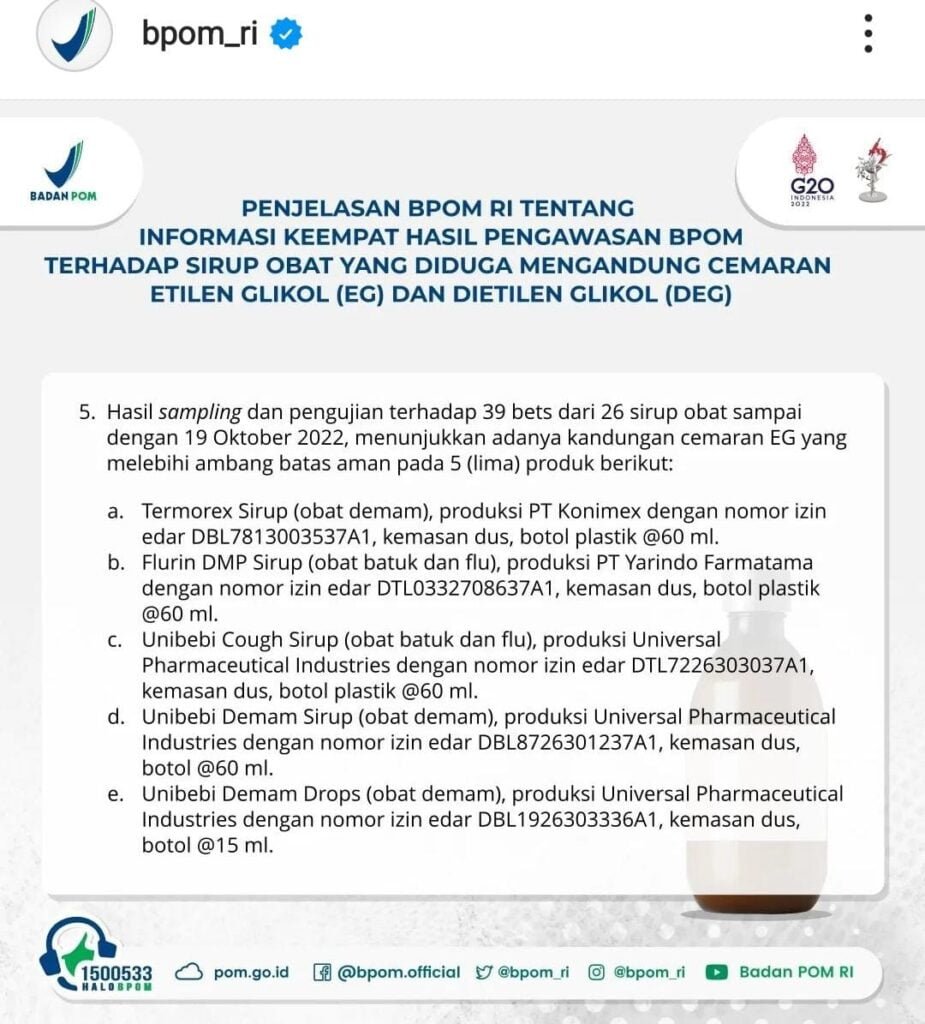 bpom_ri

BADAN POM

G20 INDONESIA 2022

PENJELASAN BPOM RI TENTANG INFORMASI KEEMPAT HASIL PENGAWASAN BPOM TERHADAP SIRUP OBAT YANG DIDUGA MENGANDUNG CEMARAN ETILEN GLIKOL (EG) DAN DIETILEN GLIKOL (DEG)

5. Hasil sampling dan pengujian terhadap 39 bets dari 26 sirup obat sampai dengan 19 Oktober 2022, menunjukkan adanya kandungan cemaran EG yang melebihi ambang batas aman pada 5 (lima) produk berikut:

a. Termorex Sirup (obat demam), produksi PT Konimex dengan nomor izin edar DBL7813003537A1, kemasan dus, botol plastik @60 ml.
b. Flurin DMP Sirup (obat batuk dan flu), produksi PT Yarindo Farmatama dengan nomor izin edar DTL0332708637A1, kemasan dus, botol plastik @60 ml.
c. Unibebi Cough Sirup (obat batuk dan flu), produksi Universal Pharmaceutical Industries dengan nomor izin edar DTL7226303037A1, kemasan dus, botol plastik @60 ml.
d. Unibebi Demam Sirup (obat demam), produksi Universal Pharmaceutical Industries dengan nomor izin edar DBL8726301237A1, kemasan dus, botol @60 ml.
e. Unibebi Demam Drops (obat demam), produksi Universal Pharmaceutical Industries dengan nomor izin edar DBL1926303336A1, kemasan dus, botol @15 ml.

1500533 HALOBPOM pom.go.id @bpom.official @bpom_ri @bpom_ri Badan POM RI